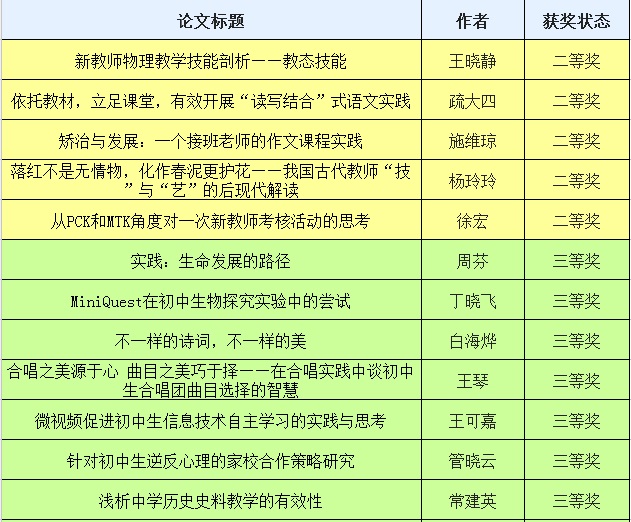 | 论文标题 | 作者 | 获奖状态 |
|---|---|---|
| 新教师物理教学技能剖析——教态技能 | 王晓静 | 二等奖 |
| 依托教材，立足课堂，有效开展“读写结合”式语文实践 | 疏大四 | 二等奖 |
| 矫治与发展：一个接班老师的作文课程实践 | 施维琼 | 二等奖 |
| 落红不是无情物，化作春泥更护花——我国古代教师“技”与“艺”的后现代解读 | 杨玲玲 | 二等奖 |
| 从PCK和MTK角度对一次新教师考核活动的思考 | 徐宏 | 二等奖 |
| 实践：生命发展的路径 | 周芬 | 三等奖 |
| MiniQuest在初中生物探究实验中的尝试 | 丁晓飞 | 三等奖 |
| 不一样的诗词，不一样的美 | 白海烨 | 三等奖 |
| 合唱之美源于心 曲目之美巧于择——在合唱实践中谈初中生合唱团曲目选择的智慧 | 王琴 | 三等奖 |
| 微视频促进初中生信息技术自主学习的实践与思考 | 王可嘉 | 三等奖 |
| 针对初中生逆反心理的家校合作策略研究 | 管晓云 | 三等奖 |
| 浅析中学历史史料教学的有效性 | 常建英 | 三等奖 |